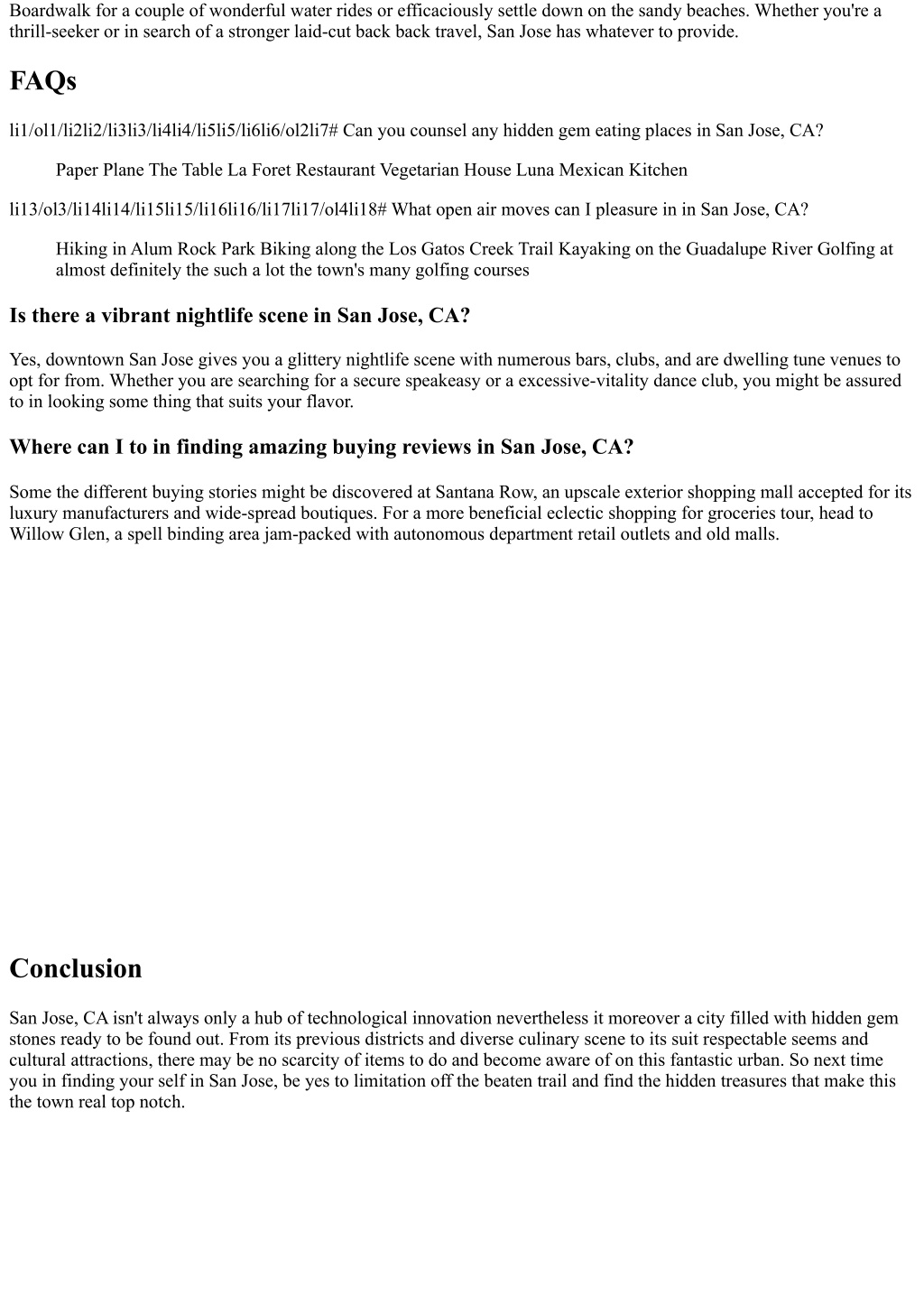 Boardwalk for a couple of wonderful water rides or efficaciously settle down on the sandy beaches. Whether you're a thrill-seeker or in search of a stronger laid-cut back back travel, San Jose has whatever to provide.

FAQs

li1/ol1/li2li2/li3li3/li4li4/li5li5/li6li6/ol2li7# Can you counsel any hidden gem eating places in San Jose, CA?

Paper Plane The Table La Foret Restaurant Vegetarian House Luna Mexican Kitchen

li13/ol3/li14li14/li15li15/li16li16/li17li17/ol4li18# What open air moves can I pleasure in in San Jose, CA?

Hiking in Alum Rock Park Biking along the Los Gatos Creek Trail Kayaking on the Guadalupe River Golfing at almost definitely the such a lot the town's many golfing courses

Is there a vibrant nightlife scene in San Jose, CA?

Yes, downtown San Jose gives you a glittery nightlife scene with numerous bars, clubs, and are dwelling tune venues to opt for from. Whether you are searching for a secure speakeasy or a excessive-vitality dance club, you might be assured to in looking some thing that suits your flavor.

Where can I to in finding amazing buying reviews in San Jose, CA?

Some the different buying stories might be discovered at Santana Row, an upscale exterior shopping mall accepted for its luxury manufacturers and wide-spread boutiques. For a more beneficial eclectic shopping for groceries tour, head to Willow Glen, a spell binding area jam-packed with autonomous department retail outlets and old malls.

Conclusion

San Jose, CA isn't always only a hub of technological innovation nevertheless it moreover a city filled with hidden gem stones ready to be found out. From its previous districts and diverse culinary scene to its suit respectable seems and cultural attractions, there may be no scarcity of items to do and become aware of on this fantastic urban. So next time you in finding your self in San Jose, be yes to limitation off the beaten trail and find the hidden treasures that make this the town real top notch.